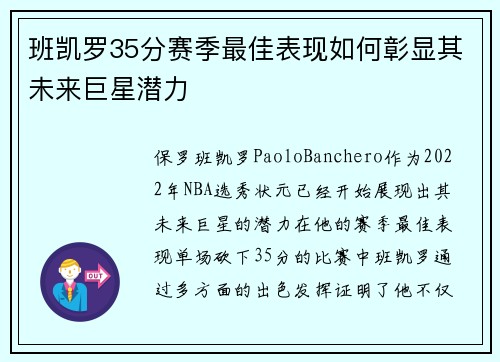 班凯罗35分赛季最佳表现如何彰显其未来巨星潜力

保罗班凯罗PaoloBanchero作为2022年NBA选秀状元已经开始展现出其未来巨星的潜力在他的赛季最佳表现单场砍下35分的比赛中班凯罗通过多方面的出色发挥证明了他不仅

OUT